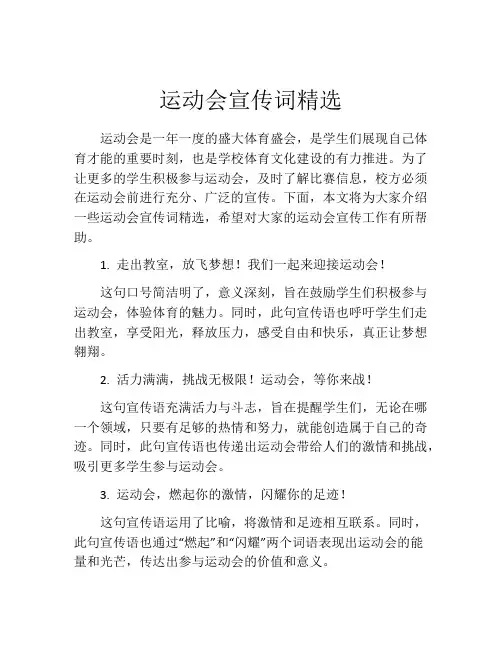 运动会宣传词精选

运动会是一年一度的盛大体育盛会，是学生们展现自己体育才能的重要时刻，也是学校体育文化建设的有力推进。为了让更多的学生积极参与运动会，及时了解比赛信息，校方必须在运动会前进行充分、广泛的宣传。下面，本文将为大家介绍一些运动会宣传词精选，希望对大家的运动会宣传工作有所帮助。

1. 走出教室，放飞梦想！我们一起来迎接运动会！

这句口号简洁明了，意义深刻，旨在鼓励学生们积极参与运动会，体验体育的魅力。同时，此句宣传语也呼吁学生们走出教室，享受阳光，释放压力，感受自由和快乐，真正让梦想翱翔。

2. 活力满满，挑战无极限！运动会，等你来战！

这句宣传语充满活力与斗志，旨在提醒学生们，无论在哪一个领域，只要有足够的热情和努力，就能创造属于自己的奇迹。同时，此句宣传语也传递出运动会带给人们的激情和挑战，吸引更多学生参与运动会。

3. 运动会，燃起你的激情，闪耀你的足迹！

这句宣传语运用了比喻，将激情和足迹相互联系。同时，此句宣传语也通过“燃起”和“闪耀”两个词语表现出运动会的能量和光芒，传达出参与运动会的价值和意义。